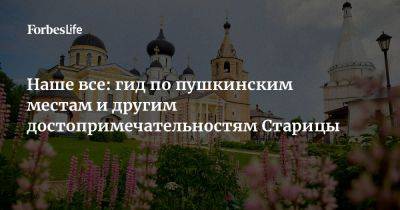 ForbesLife

Наше все: гид по пушкинским местам и другим достопримечательностям Старицы